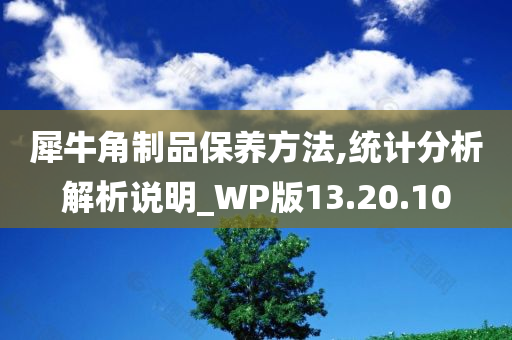 犀牛角制品保养方法,统计分析解析说明_WP版13.20.10